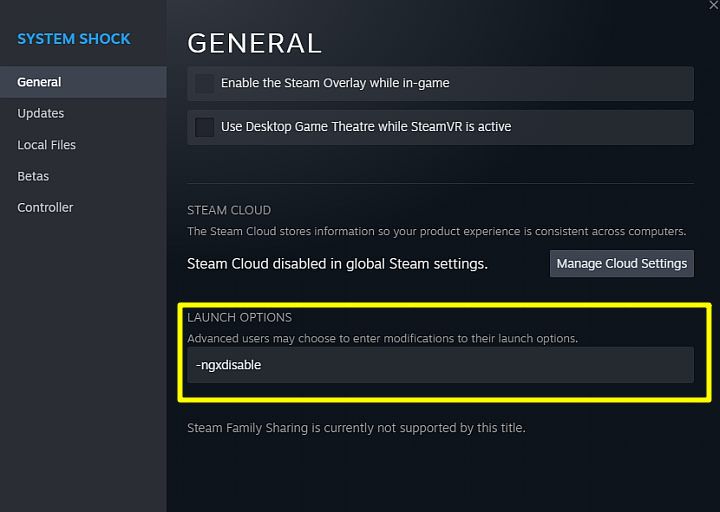 SYSTEM SHOCK

General

Updates

Local Files

Betas

Controller

GENERAL

Enable the Steam Overlay while in-game

Use Desktop Game Theatre while SteamVR is active

STEAM CLOUD

The Steam Cloud stores information so your product experience is consistent across computers.

Steam Cloud disabled in global Steam settings.

Manage Cloud Settings

LAUNCH OPTIONS

Advanced users may choose to enter modifications to their launch options.

-ngxdisable

Steam Family Sharing is currently not supported by this title.